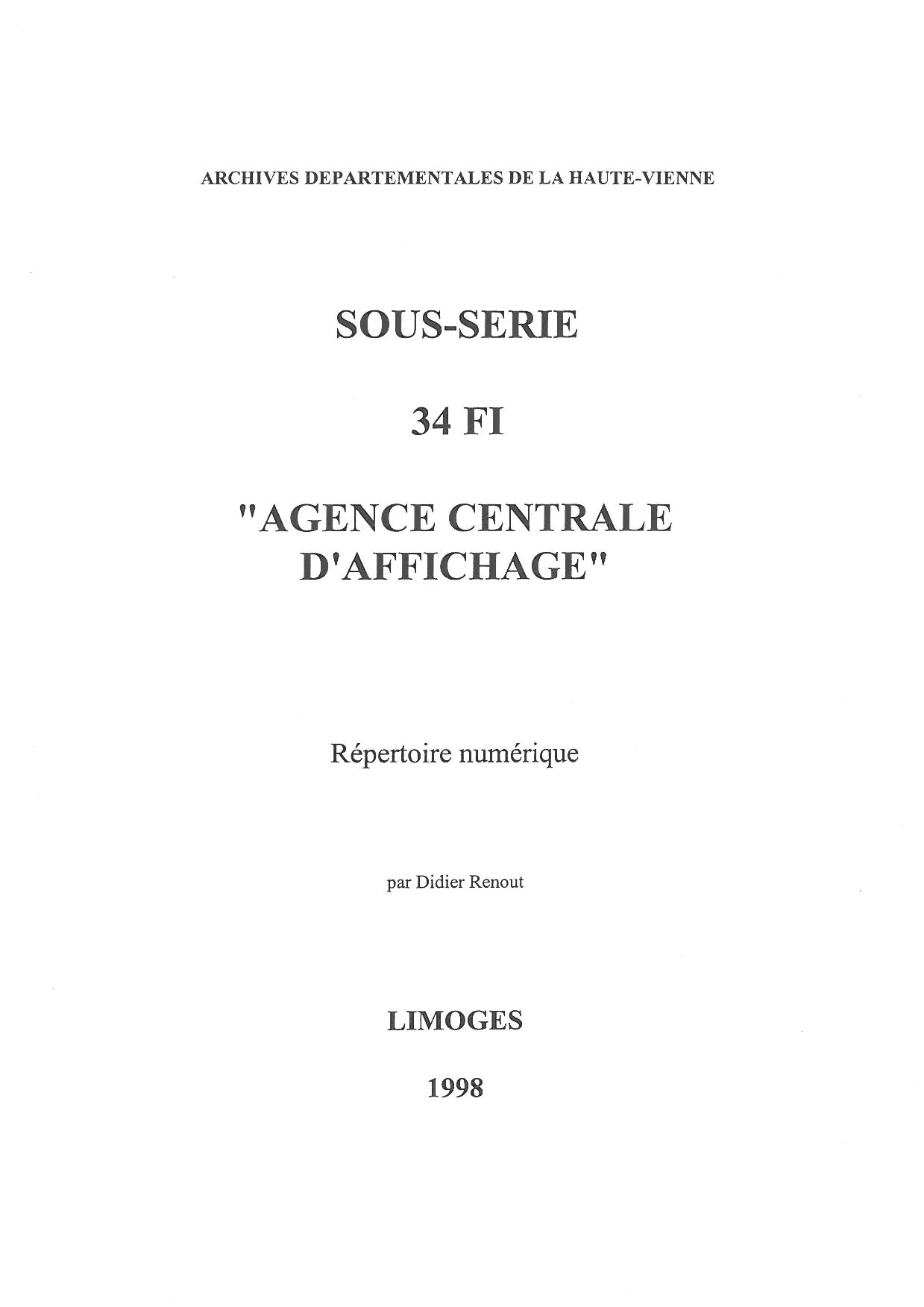 ARCHIVES DEPARTEMENTALES DE LA HAUTE-VIENNE

SOUS-SERIE

34 FI

"AGENCE CENTRALE D'AFFICHAGE"

Répertoire numérique

par Didier Renout

LIMOGES

1998